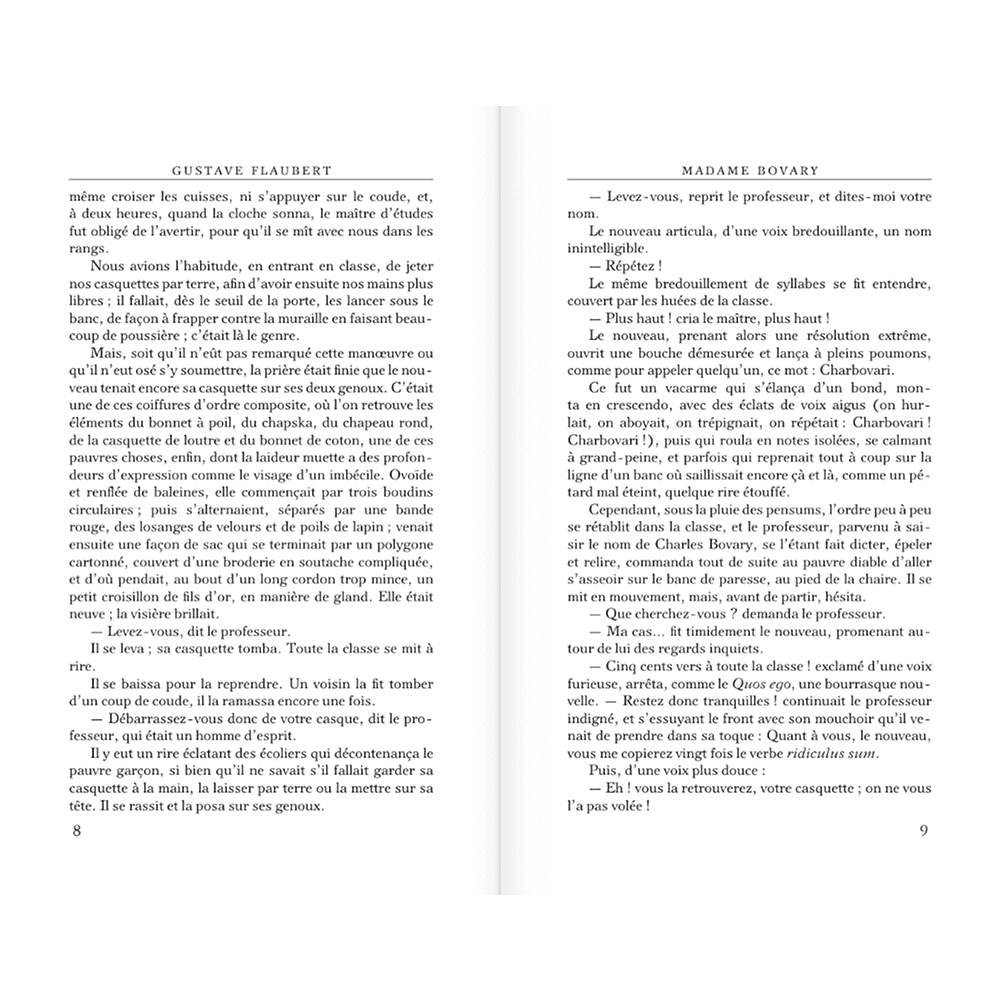 GUSTAVE FLAUBERT

même croiser les cuisses, ni s'appuyer sur le coude, et, à deux heures, quand la cloche sonna, le maître d'études fut obligé de l'avertir, pour qu'il se mît avec nous dans les rangs.

Nous avions l'habitude, en entrant en classe, de jeter nos casquettes par terre, afin d'avoir ensuite nos mains plus libres ; il fallait, dès le seuil de la porte, les lancer sous le banc, de façon à frapper contre la muraille en faisant beaucoup de poussière ; c'était là le genre.

Mais, soit qu'il n'eût pas remarqué cette manœuvre ou qu'il n'eut osé s'y soumettre, la prière était finie que le nouveau tenait encore sa casquette sur ses deux genoux. C'était une de ces coiffures d'ordre composite, où l'on retrouve les éléments du bonnet à poil, du chapska, du chapeau rond, de la casquette de loutre et du bonnet de coton, une de ces pauvres choses, enfin, dont la laideur muette a des profondeurs d'expression comme le visage d'un imbécile. Ovoïde et renflée de baleines, elle commençait par trois boudins circulaires ; puis s'alternaient, séparés par une bande rouge, des losanges de velours et de poils de lapin ; venait ensuite une façon de sac qui se terminait par un polygone cartonné, couvert d'une broderie en soutache compliquée, et d'où pendait, au bout d'un long cordon trop mince, un petit croisillon de fils d'or, en manière de gland. Elle était neuve ; la visière brillait.

— Levez-vous, dit le professeur.

Il se leva ; sa casquette tomba. Toute la classe se mit à rire.

Il se baissa pour la reprendre. Un voisin la fit tomber d'un coup de coude, il la ramassa encore une fois.

— Débarrassez-vous donc de votre casque, dit le professeur, qui était un homme d'esprit.

Il y eut un rire éclatant des écoliers qui décontenança le pauvre garçon, si bien qu'il ne savait s'il fallait garder sa casquette à la main, la laisser par terre ou la mettre sur sa tête. Il se rassit et la posa sur ses genoux.

8

MADAME BOVARY

— Levez-vous, reprit le professeur, et dites-moi votre nom.

Le nouveau articula, d'une voix bredouillante, un nom inintelligible.

— Répétez !

Le même bredouillement de syllabes se fit entendre, couvert par les huées de la classe.

— Plus haut ! cria le maître, plus haut !

Le nouveau, prenant alors une résolution extrême, ouvrit une bouche démesurée et lança à pleins poumons, comme pour appeler quelqu'un, ce mot : Charbovari.

Ce fut un vacarme qui s'élança d'un bond, monta en crescendo, avec des éclats de voix aigus (on hurlait, on aboyait, on trépignait, on répétait : Charbovari ! Charbovari !), puis qui roula en notes isolées, se calmant à grand-peine, et parfois qui reprenait tout à coup sur la ligne d'un banc où saillissait encore çà et là, comme un pétard mal éteint, quelque rire étouffé.

Cependant, sous la pluie des pensums, l'ordre peu à peu se rétablit dans la classe, et le professeur, parvenu à saisir le nom de Charles Bovary, se l'étant fait dicter, épeler et relire, commanda tout de suite au pauvre diable d'aller s'asseoir sur le banc de paresse, au pied de la chaire. Il se mit en mouvement, mais, avant de partir, hésita.

— Que cherchez-vous ? demanda le professeur.

— Ma cas... fit timidement le nouveau, promenant autour de lui des regards inquiets.

— Cinq cents vers à toute la classe ! exclamé d'une voix furieuse, arrêta, comme le Quos ego, une bourrasque nouvelle. — Restez donc tranquilles ! continuait le professeur indigné, et s'essuyant le front avec son mouchoir qu'il venait de prendre dans sa toque : Quant à vous, le nouveau, vous me copierez vingt fois le verbe ridiculus sum.

Puis, d'une voix plus douce :

— Eh ! vous la retrouverez, votre casquette ; on ne vous l'a pas volée !

9